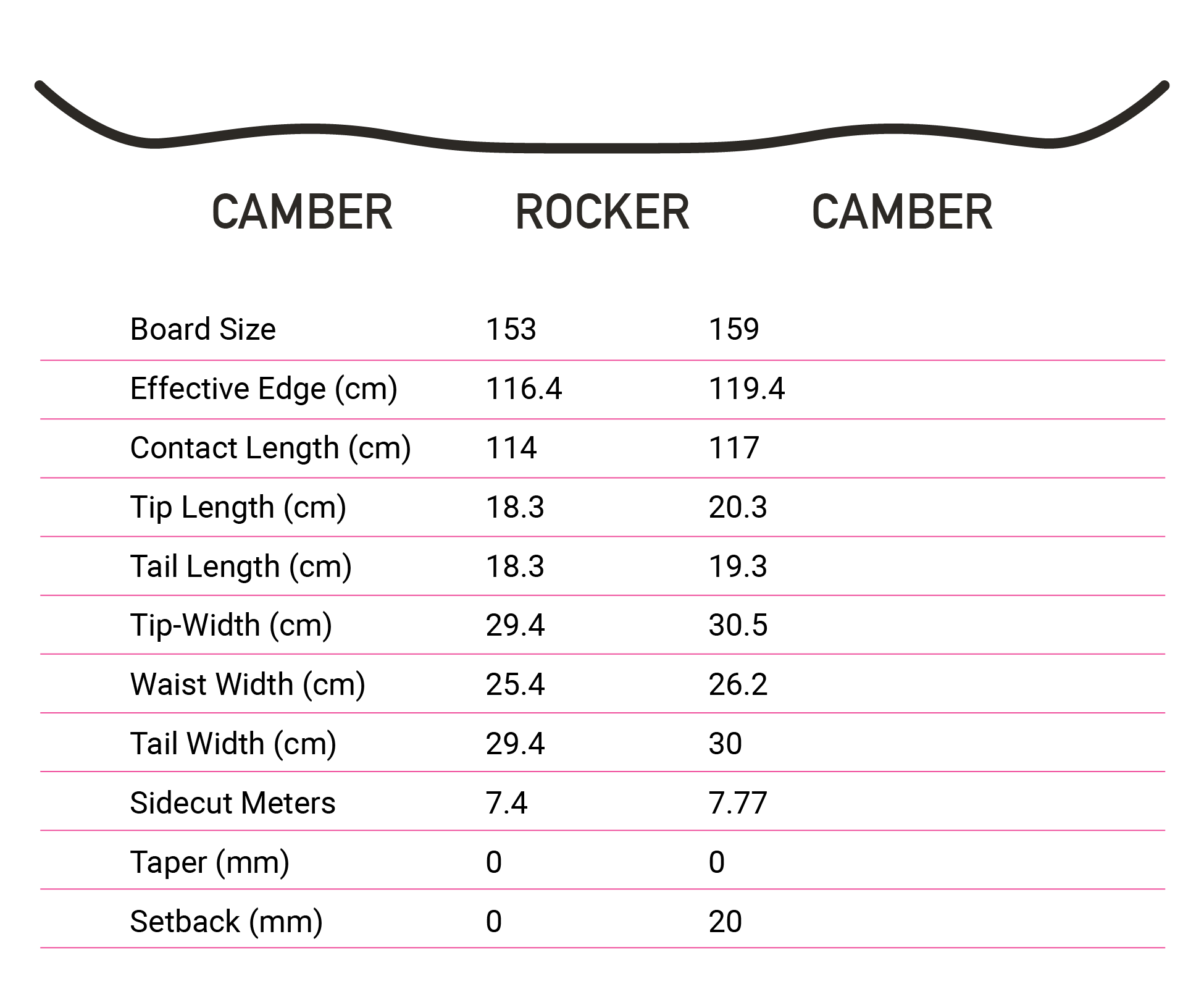 CAMBER ROCKER CAMBER

| Board Size | 153 | 159 |
|---|---|---|
| Effective Edge (cm) | 116.4 | 119.4 |
| Contact Length (cm) | 114 | 117 |
| Tip Length (cm) | 18.3 | 20.3 |
| Tail Length (cm) | 18.3 | 19.3 |
| Tip-Width (cm) | 29.4 | 30.5 |
| Waist Width (cm) | 25.4 | 26.2 |
| Tail Width (cm) | 29.4 | 30 |
| Sidecut Meters | 7.4 | 7.77 |
| Taper (mm) | 0 | 0 |
| Setback (mm) | 0 | 20 |